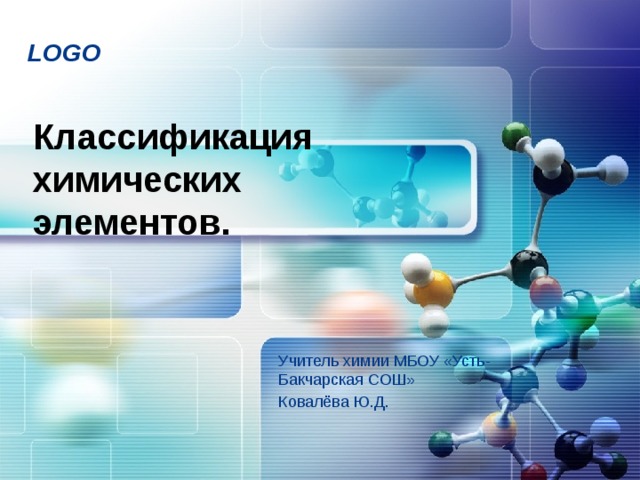 LOGO

Классификация химических элементов.

Учитель химии МБОУ «Усть-Бакчарская СОШ»
Ковалёва Ю.Д.